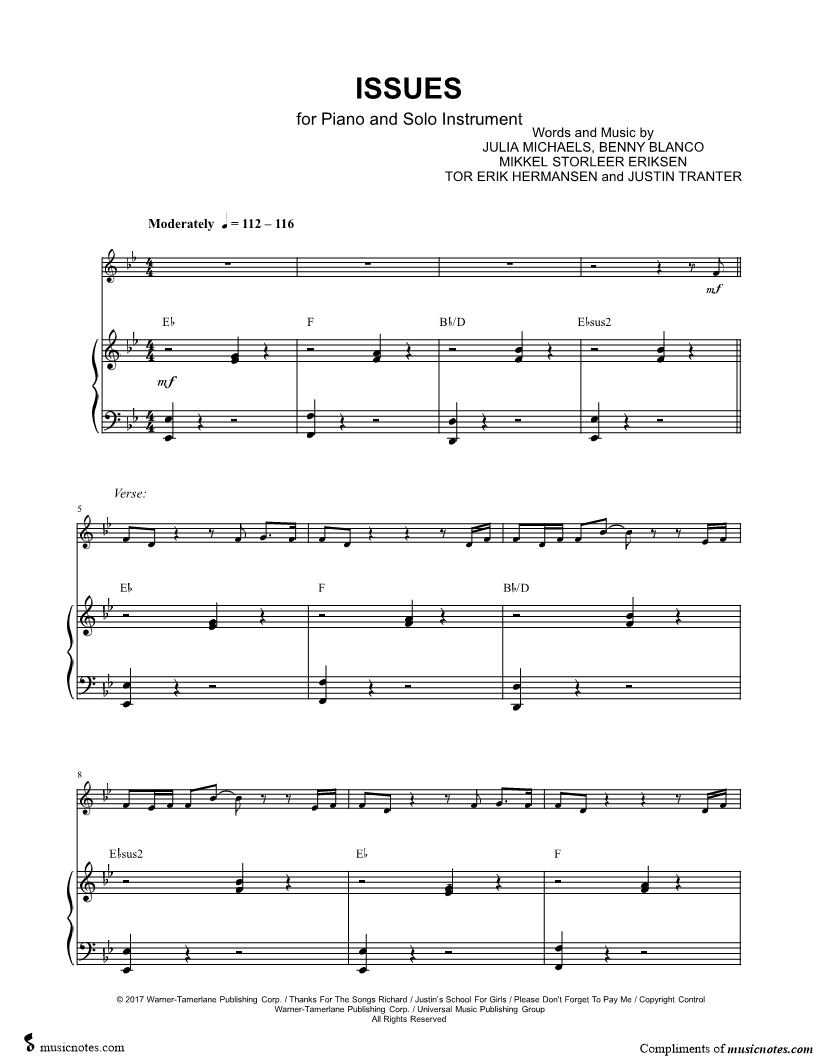 ISSUES

for Piano and Solo Instrument

Words and Music by
JULIA MICHAELS, BENNY BLANCO
MIKKEL STORLEER ERIKSEN
TOR ERIK HERMANSEN and JUSTIN TRANTER

Moderately ♩ = 112 – 116

mf

E♭ F B♭/D E♭sus2

mf

Verse:

5

E♭ F B♭/D

8

E♭sus2 E♭ F

© 2017 Warner-Tamerlane Publishing Corp. / Thanks For The Songs Richard / Justin's School For Girls / Please Don't Forget To Pay Me / Copyright Control
Warner-Tamerlane Publishing Corp. / Universal Music Publishing Group
All Rights Reserved

musicnotes.com

Compliments of musicnotes.com